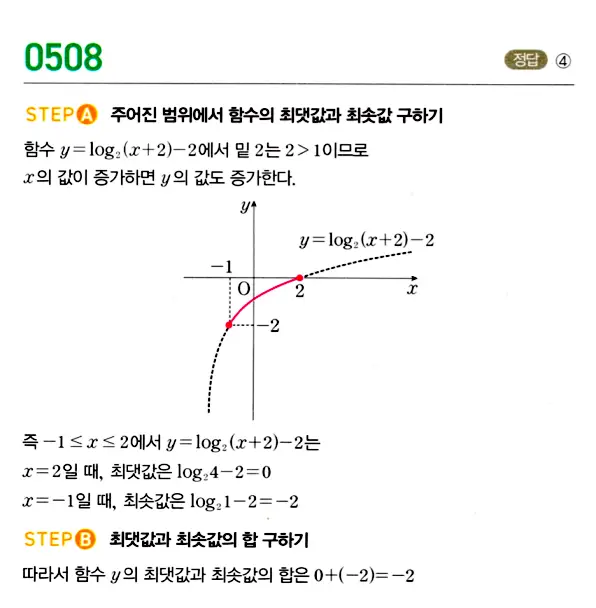 0508

정답 ④

STEP A 주어진 범위에서 함수의 최댓값과 최솟값 구하기

함수 $y=\log_2(x+2)-2$에서 밑 2는 $2>1$이므로 $x$의 값이 증가하면 $y$의 값도 증가한다.

$y$

$y=\log_2(x+2)-2$

$-1$

O

2

$x$

$-2$

즉 $-1 \le x \le 2$에서 $y=\log_2(x+2)-2$는

$x=2$일 때, 최댓값은 $\log_2 4-2=0$

$x=-1$일 때, 최솟값은 $\log_2 1-2=-2$

STEP B 최댓값과 최솟값의 합 구하기

따라서 함수 $y$의 최댓값과 최솟값의 합은 $0+(-2)=-2$